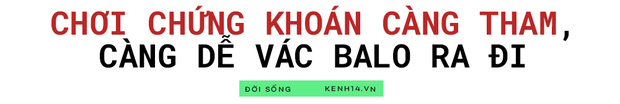 CHƠI CHỨNG KHOÁN CÀNG THAM, CÀNG DỄ VÁC BALO RA ĐI

ĐỜI SỐNG KENH14.VN